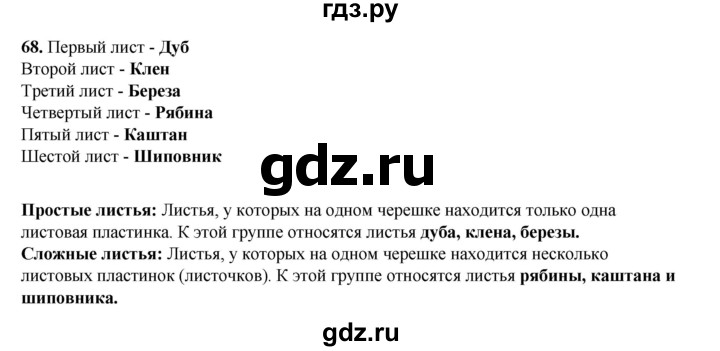 гдз.ру

68. Первый лист - Дуб
Второй лист - Клен
Третий лист - Береза
Четвертый лист - Рябина
Пятый лист - Каштан
Шестой лист - Шиповник

gdz.ru

Простые листья: Листья, у которых на одном черешке находится только одна листовая пластинка. К этой группе относятся листья дуба, клена, березы.
Сложные листья: Листья, у которых на одном черешке находится несколько листовых пластинок (листочков). К этой группе относятся листья рябины, каштана и шиповника.

gdz.ru